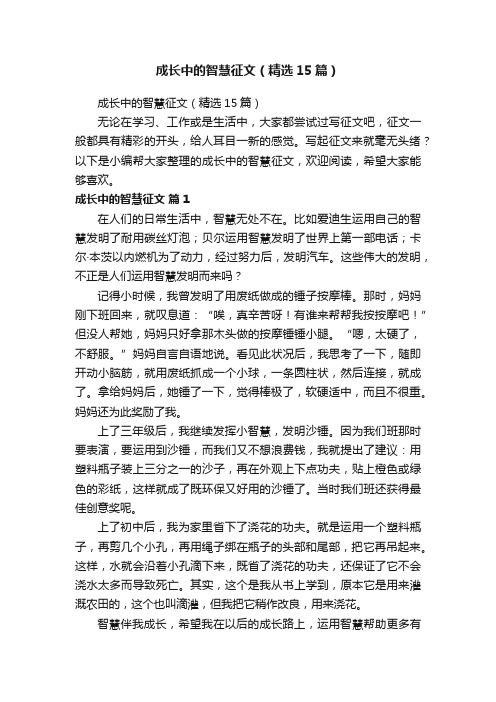 成长中的智慧征文（精选15篇）

成长中的智慧征文（精选15篇）

无论在学习、工作或是生活中，大家都尝试过写征文吧，征文一般都具有精彩的开头，给人耳目一新的感觉。写起征文来就毫无头绪？以下是小编帮大家整理的成长中的智慧征文，欢迎阅读，希望大家能够喜欢。

成长中的智慧征文 篇1

在人们的日常生活中，智慧无处不在。比如爱迪生运用自己的智慧发明了耐用碳丝灯泡；贝尔运用智慧发明了世界上第一部电话；卡尔·本茨以内燃机为了动力，经过努力后，发明汽车。这些伟大的发明，不正是人们运用智慧发明而来吗？

记得小时候，我曾发明了用废纸做成的锤子按摩棒。那时，妈妈刚下班回来，就叹息道：“唉，真辛苦呀！有谁来帮帮我按按摩吧！”但没人帮她，妈妈只好拿那木头做的按摩锤锤小腿。“嗯，太硬了，不舒服。”妈妈自言自语地说。看见此状况后，我思考了一下，随即开动小脑筋，就用废纸抓成一个小球，一条圆柱状，然后连接，就成了。拿给妈妈后，她锤了一下，觉得棒极了，软硬适中，而且不很重。妈妈还为此奖励了我。

上了三年级后，我继续发挥小智慧，发明沙锤。因为我们班那时要表演，要运用到沙锤，而我们又不想浪费钱，我就提出了建议：用塑料瓶子装上三分之一的沙子，再在外观上下点功夫，贴上橙色或绿色的彩纸，这样就成了既环保又好用的沙锤了。当时我们班还获得最佳创意奖呢。

上了初中后，我为家里省下了浇花的功夫。就是运用一个塑料瓶子，再剪几个小孔，再用绳子绑在瓶子的头部和尾部，把它再吊起来。这样，水就会沿着小孔滴下来，既省了浇花的功夫，还保证了它不会浇水太多而导致死亡。其实，这个是我从书上学到，原本它是用来灌溉农田的，这个也叫滴灌，但我把它稍作改良，用来浇花。

智慧伴我成长，希望我在以后的成长路上，运用智慧帮助更多有